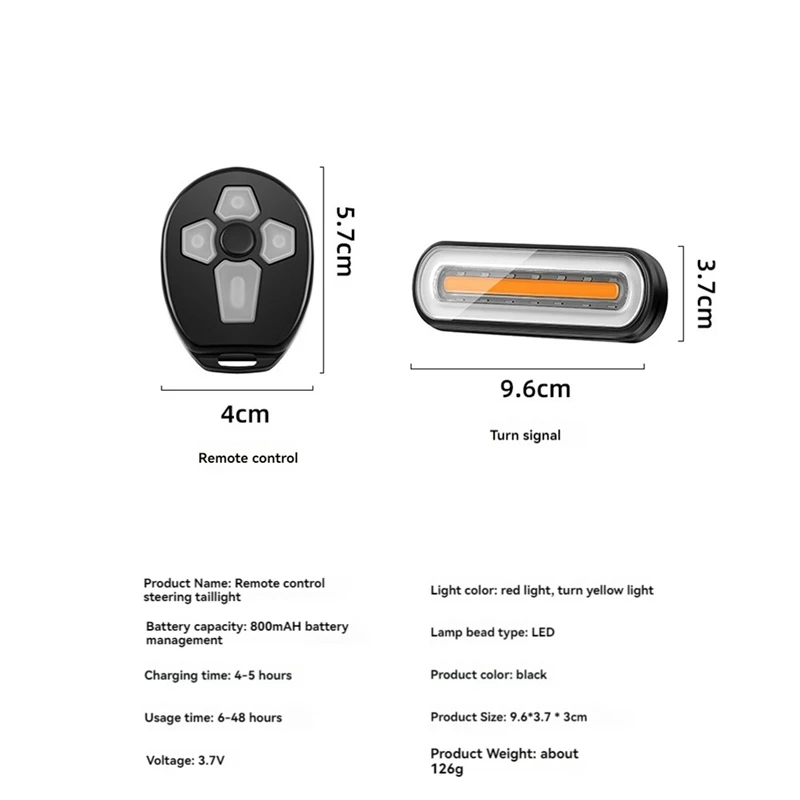 5.7cm

4cm

Remote control

3.7cm

9.6cm

Turn signal

Product Name: Remote control steering taillight

Battery capacity: 800mAH battery management

Charging time: 4-5 hours

Usage time: 6-48 hours

Voltage: 3.7V

Light color: red light, turn yellow light

Lamp bead type: LED

Product color: black

Product Size: 9.6*3.7 * 3cm

Product Weight: about 126g